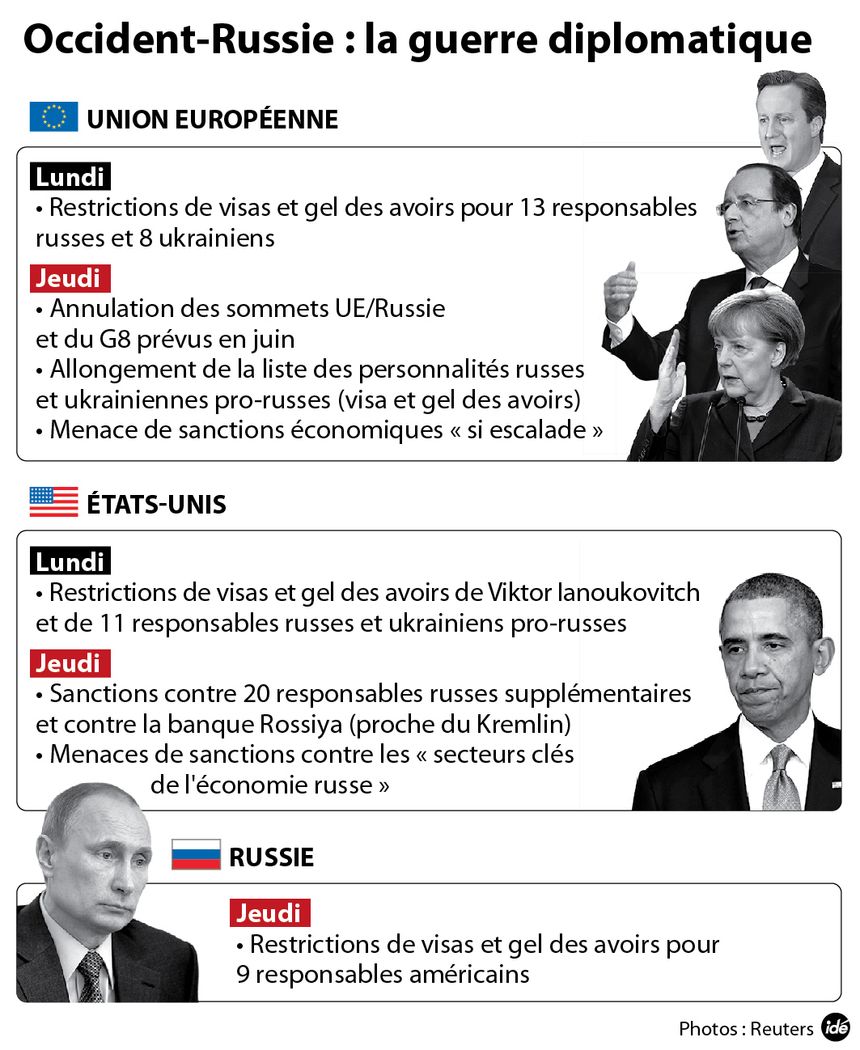 Occident-Russie : la guerre diplomatique

UNION EUROPÉENNE

Lundi
• Restrictions de visas et gel des avoirs pour 13 responsables russes et 8 ukrainiens

Jeudi
• Annulation des sommets UE/Russie et du G8 prévus en juin
• Allongement de la liste des personnalités russes et ukrainiennes pro-russes (visa et gel des avoirs)
• Menace de sanctions économiques « si escalade »

ÉTATS-UNIS

Lundi
• Restrictions de visas et gel des avoirs de Viktor Ianoukovitch et de 11 responsables russes et ukrainiens pro-russes

Jeudi
• Sanctions contre 20 responsables russes supplémentaires et contre la banque Rossiya (proche du Kremlin)
• Menaces de sanctions contre les « secteurs clés de l'économie russe »

RUSSIE

Jeudi
• Restrictions de visas et gel des avoirs pour 9 responsables américains

Photos : Reuters idé